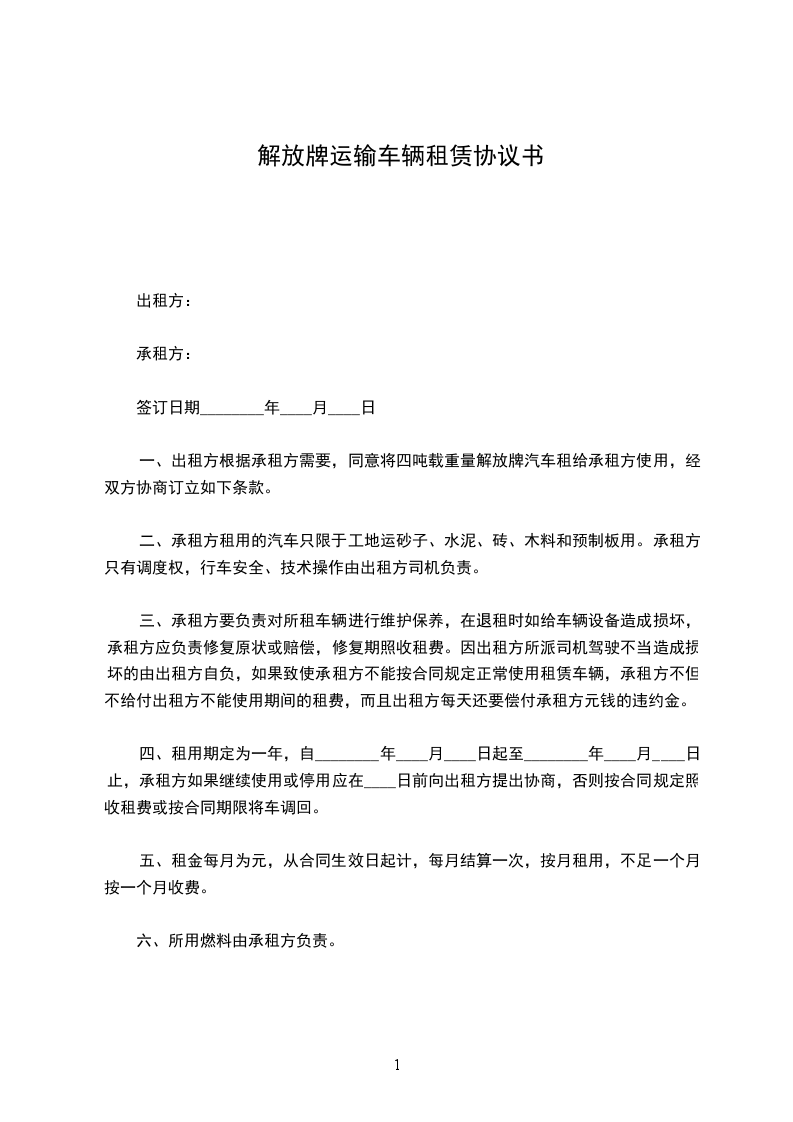 解放牌运输车辆租赁协议书

出租方：

承租方：

签订日期________年____月____日

一、出租方根据承租方需要，同意将四吨载重量解放牌汽车租给承租方使用，经双方协商订立如下条款。

二、承租方租用的汽车只限于工地运砂子、水泥、砖、木料和预制板用。承租方只有调度权，行车安全、技术操作由出租方司机负责。

三、承租方要负责对所租车辆进行维护保养，在退租时如给车辆设备造成损坏，承租方应负责修复原状或赔偿，修复期照收租费。因出租方所派司机驾驶不当造成损坏的由出租方自负，如果致使承租方不能按合同规定正常使用租赁车辆，承租方不但不给付出租方不能使用期间的租费，而且出租方每天还要偿付承租方元钱的违约金。

四、租用期定为一年，自________年____月____日起至________年____月____日止，承租方如果继续使用或停用应在____日前向出租方提出协商，否则按合同规定照收租费或按合同期限将车调回。

五、租金每月为元，从合同生效日起计，每月结算一次，按月租用，不足一个月按一个月收费。

六、所用燃料由承租方负责。

1